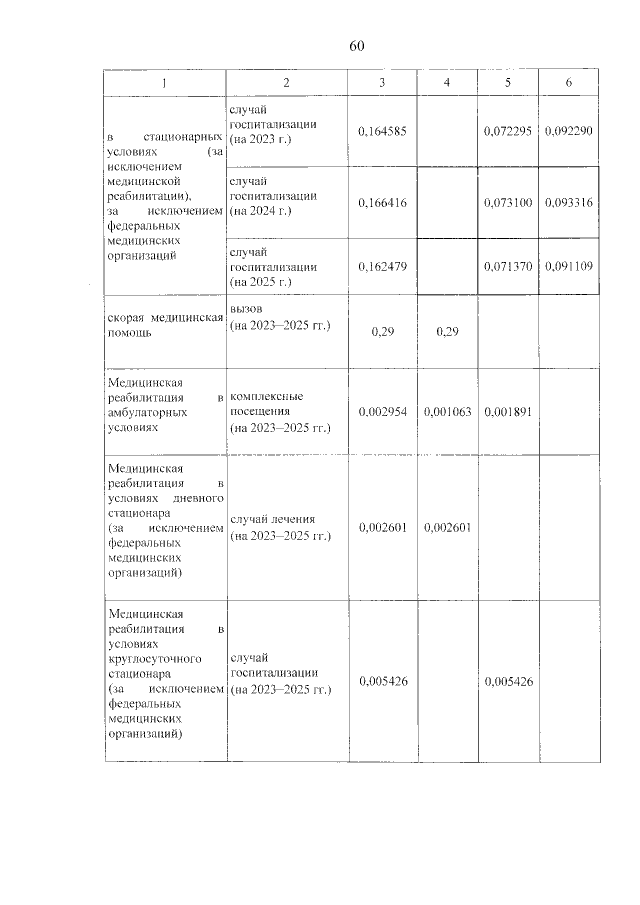 60

| 1 | 2 | 3 | 4 | 5 | 6 |
|---|---|---|---|---|---|
| в стационарных условиях (за исключением медицинской реабилитации), за исключением федеральных медицинских организаций | случай госпитализации (на 2023 г.) | 0,164585 | | 0,072295 | 0,092290 |
| | случай госпитализации (на 2024 г.) | 0,166416 | | 0,073100 | 0,093316 |
| | случай госпитализации (на 2025 г.) | 0,162479 | | 0,071370 | 0,091109 |
| скорая медицинская помощь | вызов (на 2023–2025 гг.) | 0,29 | 0,29 | | |
| Медицинская реабилитация в амбулаторных условиях | комплексные посещения (на 2023–2025 гг.) | 0,002954 | 0,001063 | 0,001891 | |
| Медицинская реабилитация в условиях дневного стационара (за исключением федеральных медицинских организаций) | случай лечения (на 2023–2025 гг.) | 0,002601 | 0,002601 | | |
| Медицинская реабилитация в условиях круглосуточного стационара (за исключением федеральных медицинских организаций) | случай госпитализации (на 2023–2025 гг.) | 0,005426 | | 0,005426 | |